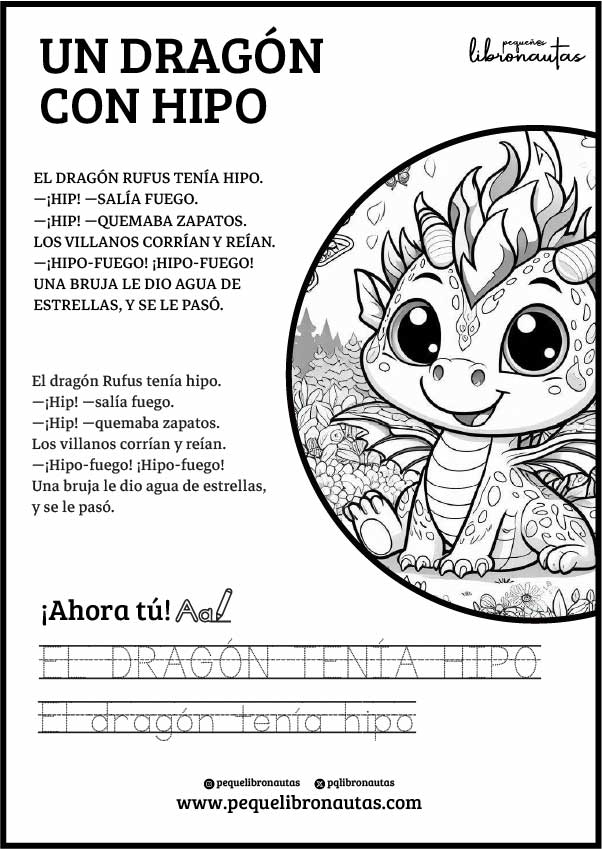 UN DRAGÓN CON HIPO

pequeños libronautas

EL DRAGÓN RUFUS TENÍA HIPO.
—¡HIP! —SALÍA FUEGO.
—¡HIP! —QUEMABA ZAPATOS.
LOS VILLANOS CORRÍAN Y REÍAN.
—¡HIPO-FUEGO! ¡HIPO-FUEGO!
UNA BRUJA LE DIO AGUA DE ESTRELLAS, Y SE LE PASÓ.

El dragón Rufus tenía hipo.
—¡Hip! —salía fuego.
—¡Hip! —quemaba zapatos.
Los villanos corrían y reían.
—¡Hipo-fuego! ¡Hipo-fuego!
Una bruja le dio agua de estrellas, y se le pasó.

¡Ahora tú! Aa

EL DRAGÓN TENÍA HIPO

El dragón tenía hipo

pequelibronautas pqlibronautas
www.pequelibronautas.com